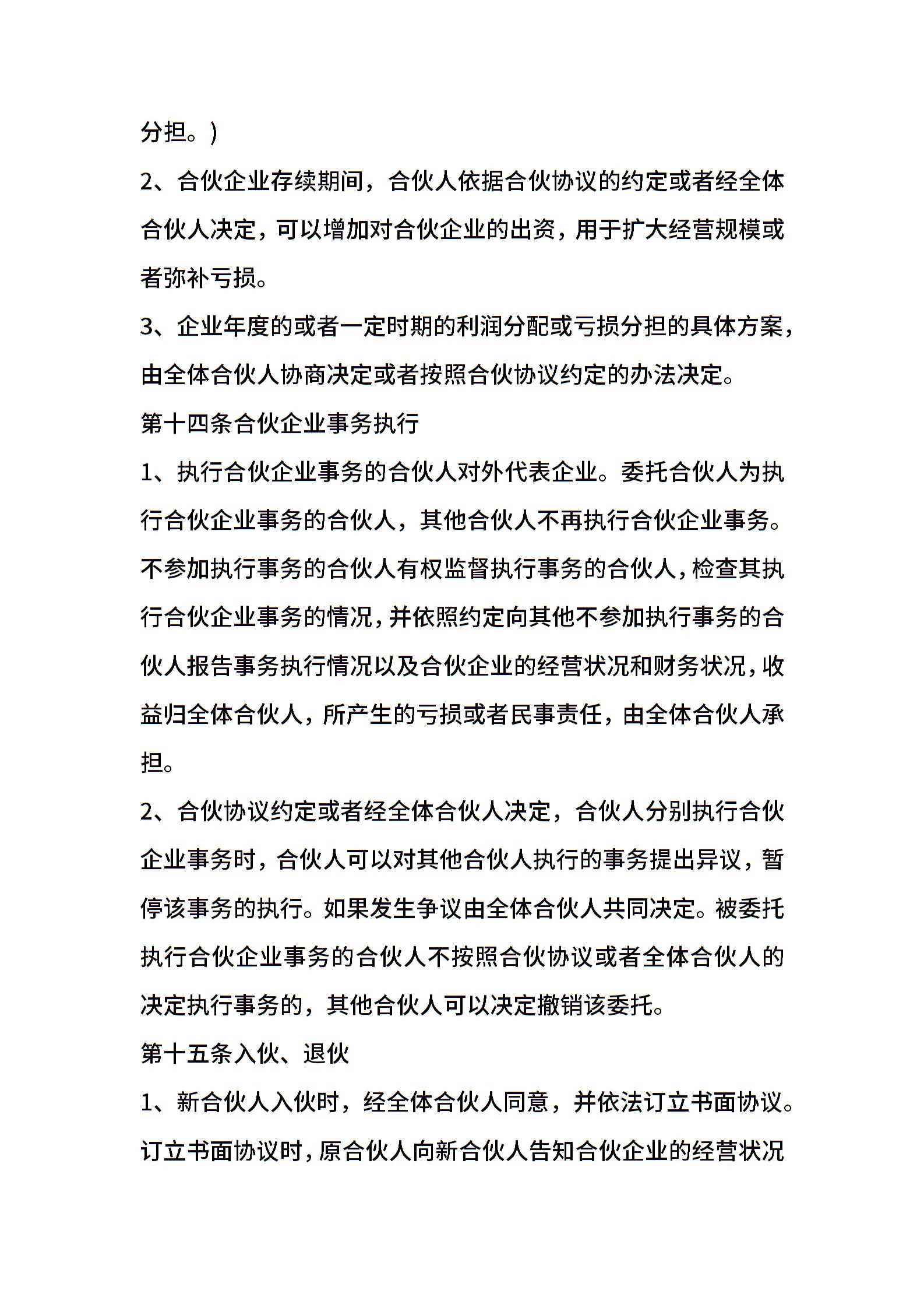 分担。)

2、合伙企业存续期间，合伙人依据合伙协议的约定或者经全体合伙人决定，可以增加对合伙企业的出资，用于扩大经营规模或者弥补亏损。

3、企业年度的或者一定时期的利润分配或亏损分担的具体方案，由全体合伙人协商决定或者按照合伙协议约定的办法决定。

第十四条合伙企业事务执行

1、执行合伙企业事务的合伙人对外代表企业。委托合伙人为执行合伙企业事务的合伙人，其他合伙人不再执行合伙企业事务。不参加执行事务的合伙人有权监督执行事务的合伙人，检查其执行合伙企业事务的情况，并依照约定向其他不参加执行事务的合伙人报告事务执行情况以及合伙企业的经营状况和财务状况，收益归全体合伙人，所产生的亏损或者民事责任，由全体合伙人承担。

2、合伙协议约定或者经全体合伙人决定，合伙人分别执行合伙企业事务时，合伙人可以对其他合伙人执行的事务提出异议，暂停该事务的执行。如果发生争议由全体合伙人共同决定。被委托执行合伙企业事务的合伙人不按照合伙协议或者全体合伙人的决定执行事务的，其他合伙人可以决定撤销该委托。

第十五条入伙、退伙

1、新合伙人入伙时，经全体合伙人同意，并依法订立书面协议。订立书面协议时，原合伙人向新合伙人告知合伙企业的经营状况